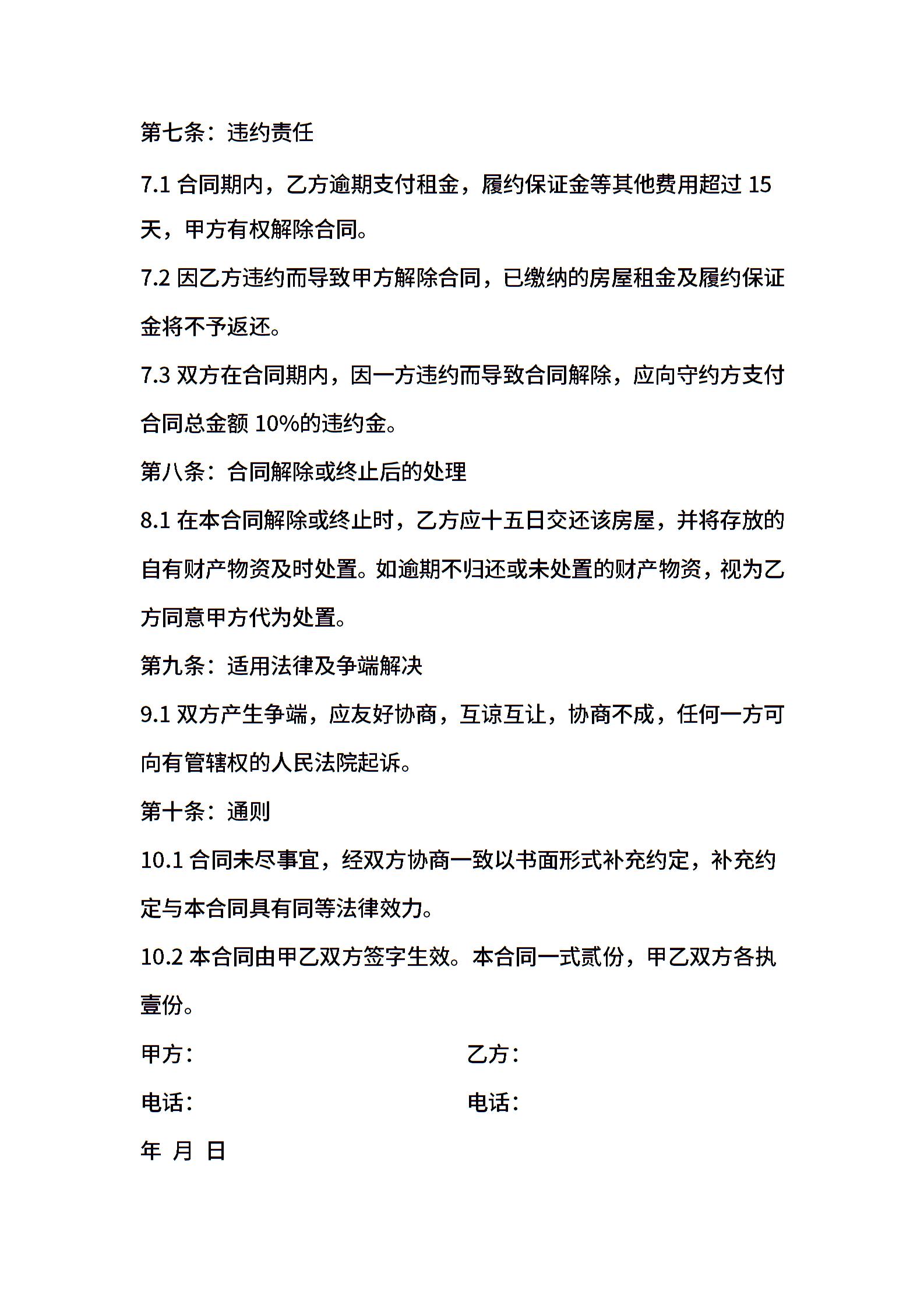 第七条：违约责任

7.1 合同期内，乙方逾期支付租金，履约保证金等其他费用超过 15 天，甲方有权解除合同。

7.2 因乙方违约而导致甲方解除合同，已缴纳的房屋租金及履约保证金将不予返还。

7.3 双方在合同期内，因一方违约而导致合同解除，应向守约方支付合同总金额 10%的违约金。

第八条：合同解除或终止后的处理

8.1 在本合同解除或终止时，乙方应十五日交还该房屋，并将存放的自有财产物资及时处置。如逾期不归还或未处置的财产物资，视为乙方同意甲方代为处置。

第九条：适用法律及争端解决

9.1 双方产生争端，应友好协商，互谅互让，协商不成，任何一方可向有管辖权的人民法院起诉。

第十条：通则

10.1 合同未尽事宜，经双方协商一致以书面形式补充约定，补充约定与本合同具有同等法律效力。

10.2 本合同由甲乙双方签字生效。本合同一式贰份，甲乙双方各执壹份。

甲方： 乙方：

电话： 电话：

年 月 日